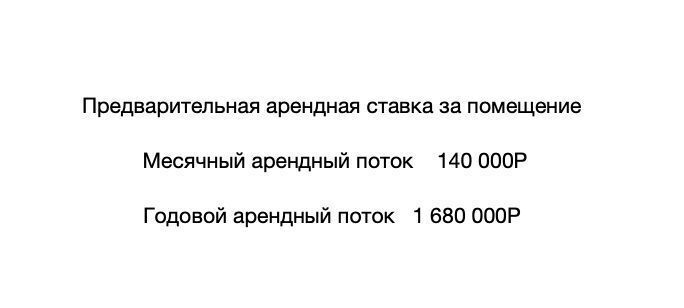 Предварительная арендная ставка за помещение

Месячный арендный поток 140 000Р

Годовой арендный поток 1 680 000Р